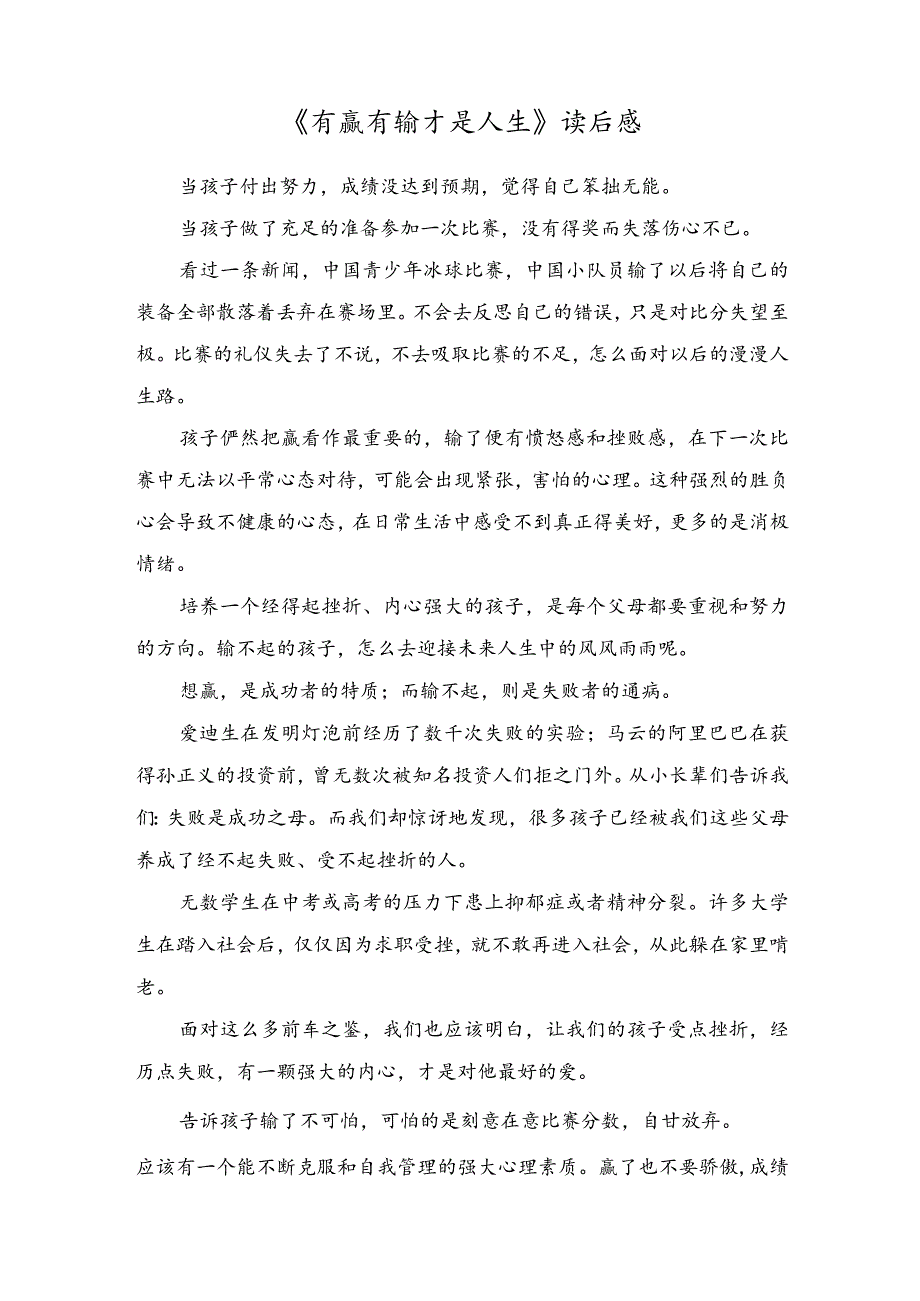 《有赢有输才是人生》读后感

当孩子付出努力，成绩没达到预期，觉得自己笨拙无能。

当孩子做了充足的准备参加一次比赛，没有得奖而失落伤心不已。

看过一条新闻，中国青少年冰球比赛，中国小队员输了以后将自己的装备全部散落着丢弃在赛场里。不会去反思自己的错误，只是对比分失望至极。比赛的礼仪失去了不说，不去吸取比赛的不足，怎么面对以后的漫漫人生路。

孩子俨然把赢看作最重要的，输了便有愤怒感和挫败感，在下一次比赛中无法以平常心态对待，可能会出现紧张，害怕的心理。这种强烈的胜负心会导致不健康的心态，在日常生活中感受不到真正得美好，更多的是消极情绪。

培养一个经得起挫折、内心强大的孩子，是每个父母都要重视和努力的方向。输不起的孩子，怎么去迎接未来人生中的风风雨雨呢。

想赢，是成功者的特质；而输不起，则是失败者的通病。

爱迪生在发明灯泡前经历了数千次失败的实验；马云的阿里巴巴在获得孙正义的投资前，曾无数次被知名投资人们拒之门外。从小长辈们告诉我们：失败是成功之母。而我们却惊讶地发现，很多孩子已经被我们这些父母养成了经不起失败、受不起挫折的人。

无数学生在中考或高考的压力下患上抑郁症或者精神分裂。许多大学生在踏入社会后，仅仅因为求职受挫，就不敢再进入社会，从此躲在家里啃老。

面对这么多前车之鉴，我们也应该明白，让我们的孩子受点挫折，经历点失败，有一颗强大的内心，才是对他最好的爱。

告诉孩子输了不可怕，可怕的是刻意在意比赛分数，自甘放弃。

应该有一个能不断克服和自我管理的强大心理素质。赢了也不要骄傲，成绩